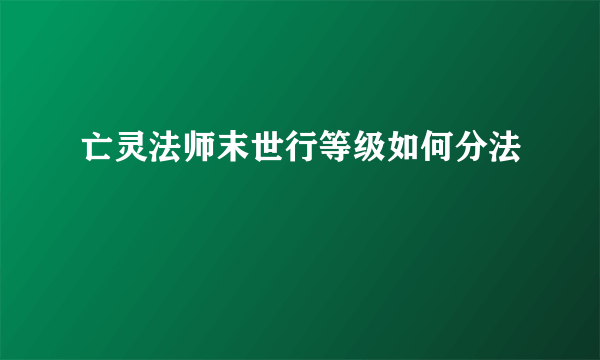 亡灵法师末世行等级如何分法